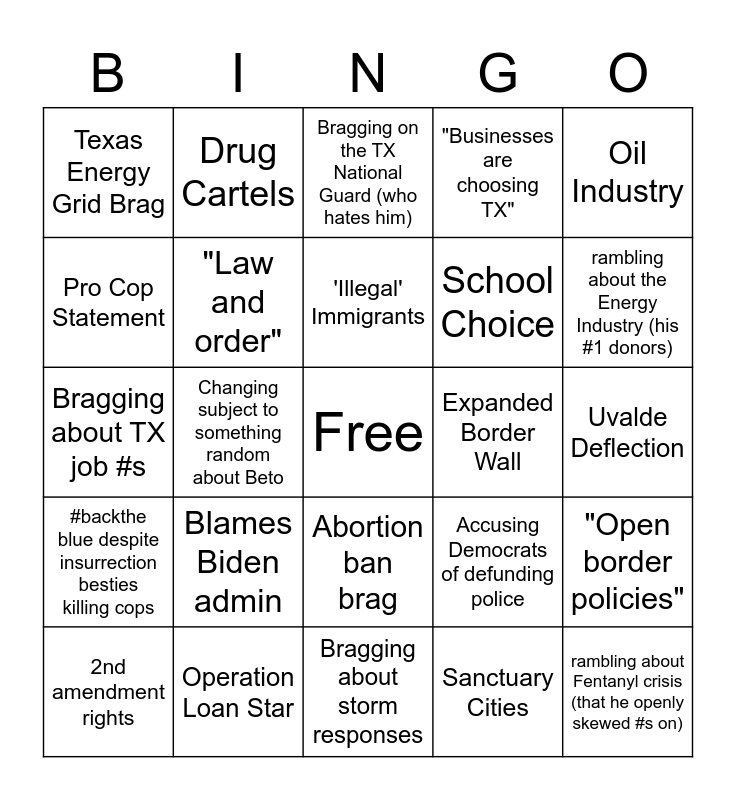 | B | I | N | G | O |
|---|---|---|---|---|
| Texas Energy Grid Brag | Drug Cartels | Bragging on the TX National Guard (who hates him) | "Businesses are choosing TX" | Oil Industry |
| Pro Cop Statement | "Law and order" | 'Illegal' Immigrants | School Choice | rambling about the Energy Industry (his #1 donors) |
| Bragging about TX job #s | Changing subject to something random about Beto | Free | Expanded Border Wall | Uvalde Deflection |
| #backthe blue despite insurrection besties killing cops | Blames Biden admin | Abortion ban brag | Accusing Democrats of defunding police | "Open border policies" |
| 2nd amendment rights | Operation Loan Star | Bragging about storm responses | Sanctuary Cities | rambling about Fentanyl crisis (that he openly skewed #s on) |